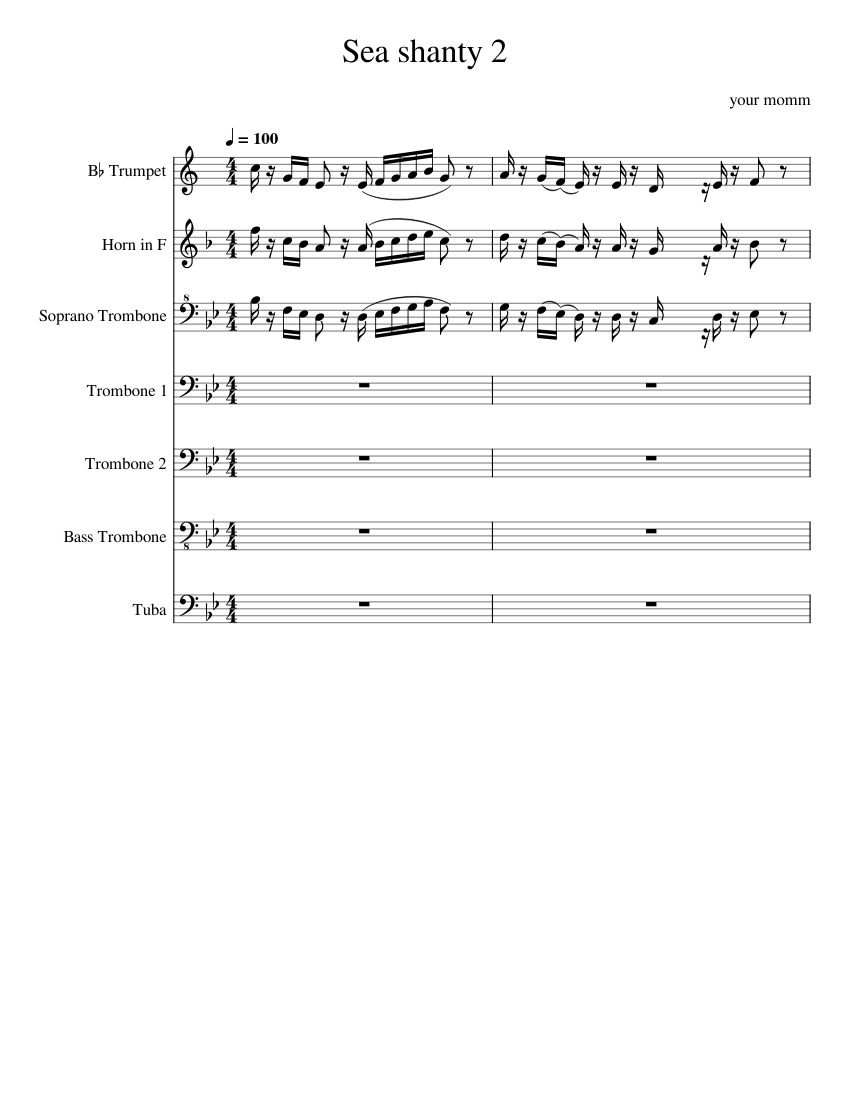 Sea shanty 2

your momm

♩ = 100

B♭ Trumpet

Horn in F

Soprano Trombone

Trombone 1

Trombone 2

Bass Trombone

Tuba